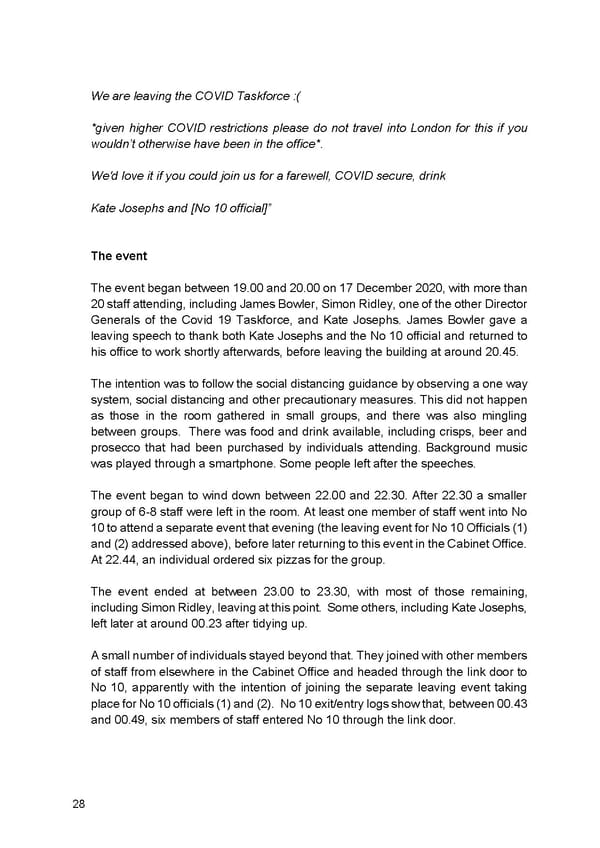 We are leaving the COVID Taskforce :(

*given higher COVID restrictions please do not travel into London for this if you wouldn't otherwise have been in the office*.

We'd love it if you could join us for a farewell, COVID secure, drink

Kate Josephs and [No 10 official]"

The event

The event began between 19.00 and 20.00 on 17 December 2020, with more than 20 staff attending, including James Bowler, Simon Ridley, one of the other Director Generals of the Covid 19 Taskforce, and Kate Josephs. James Bowler gave a leaving speech to thank both Kate Josephs and the No 10 official and returned to his office to work shortly afterwards, before leaving the building at around 20.45.

The intention was to follow the social distancing guidance by observing a one way system, social distancing and other precautionary measures. This did not happen as those in the room gathered in small groups, and there was also mingling between groups. There was food and drink available, including crisps, beer and prosecco that had been purchased by individuals attending. Background music was played through a smartphone. Some people left after the speeches.

The event began to wind down between 22.00 and 22.30. After 22.30 a smaller group of 6-8 staff were left in the room. At least one member of staff went into No 10 to attend a separate event that evening (the leaving event for No 10 Officials (1) and (2) addressed above), before later returning to this event in the Cabinet Office. At 22.44, an individual ordered six pizzas for the group.

The event ended at between 23.00 to 23.30, with most of those remaining, including Simon Ridley, leaving at this point. Some others, including Kate Josephs, left later at around 00.23 after tidying up.

A small number of individuals stayed beyond that. They joined with other members of staff from elsewhere in the Cabinet Office and headed through the link door to No 10, apparently with the intention of joining the separate leaving event taking place for No 10 officials (1) and (2). No 10 exit/entry logs show that, between 00.43 and 00.49, six members of staff entered No 10 through the link door.

28